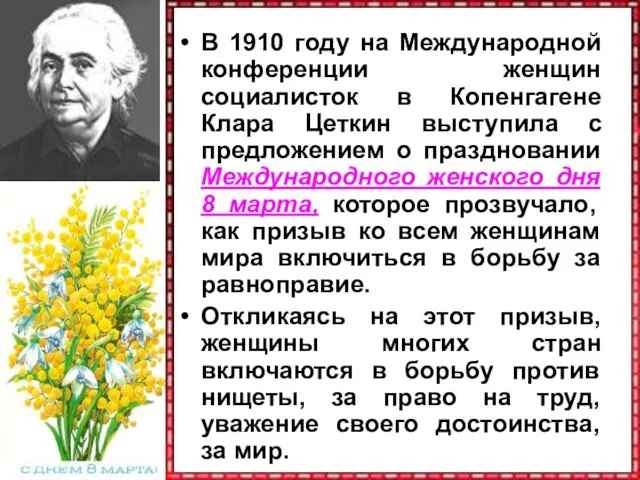 • В 1910 году на Международной конференции женщин социалисток в Копенгагене Клара Цеткин выступила с предложением о праздновании Международного женского дня 8 марта, которое прозвучало, как призыв ко всем женщинам мира включиться в борьбу за равноправие.

• Откликаясь на этот призыв, женщины многих стран включаются в борьбу против нищеты, за право на труд, уважение своего достоинства, за мир.

С ДНЕМ 8 МАРТА!